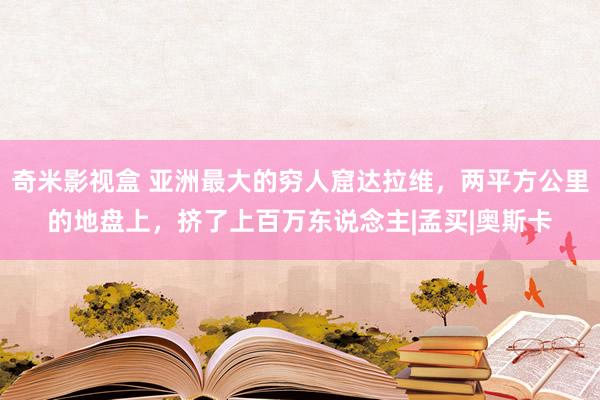 奇米影视盒 亚洲最大的穷人窟达拉维，两平方公里的地盘上，挤了上百万东说念主|孟买|奥斯卡